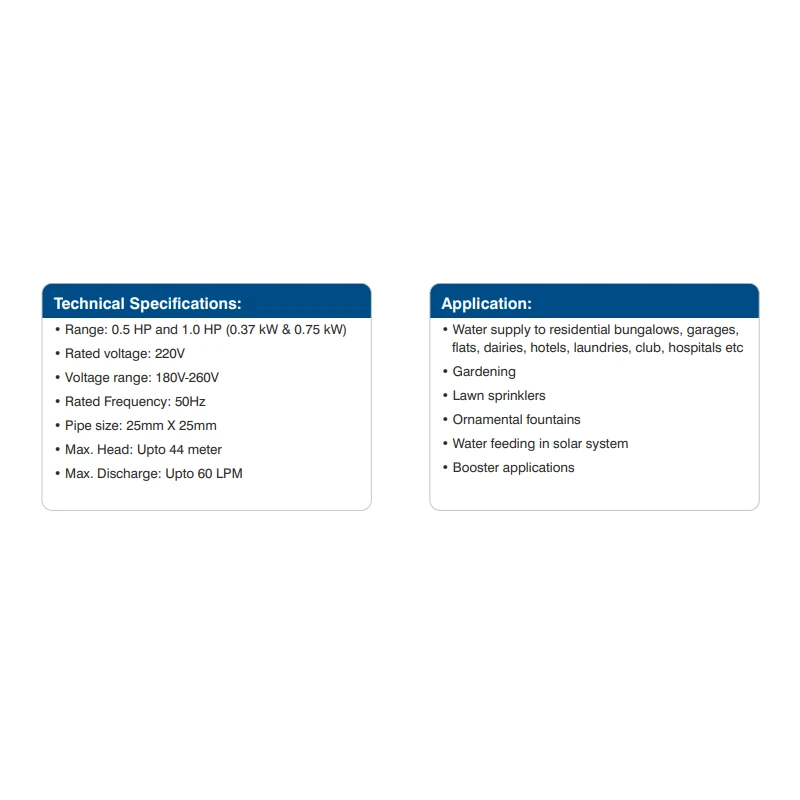 Technical Specifications:

• Range: 0.5 HP and 1.0 HP (0.37 kW & 0.75 kW)
• Rated voltage: 220V
• Voltage range: 180V-260V
• Rated Frequency: 50Hz
• Pipe size: 25mm X 25mm
• Max. Head: Upto 44 meter
• Max. Discharge: Upto 60 LPM

Application:

• Water supply to residential bungalows, garages, flats, dairies, hotels, laundries, club, hospitals etc
• Gardening
• Lawn sprinklers
• Ornamental fountains
• Water feeding in solar system
• Booster applications